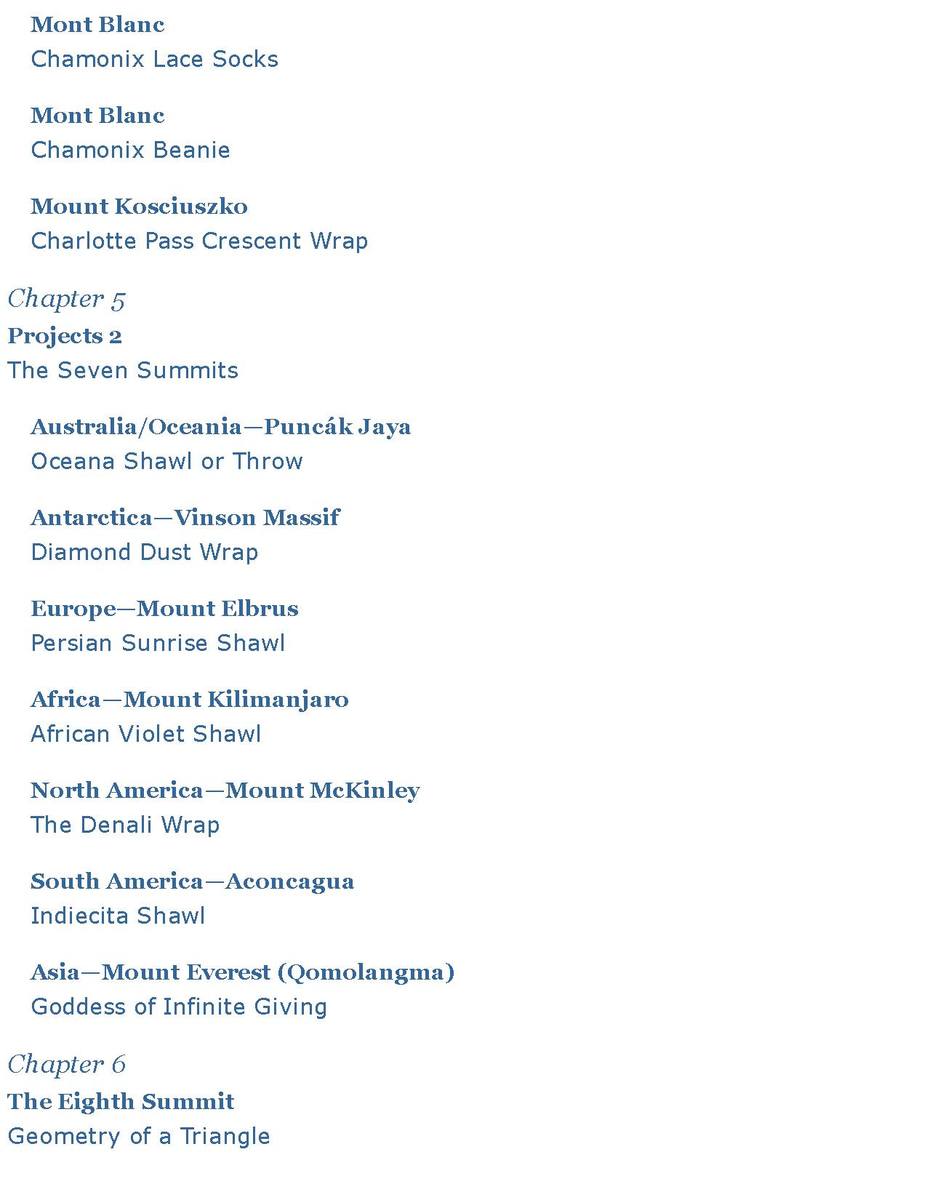 Mont Blanc
Chamonix Lace Socks

Mont Blanc
Chamonix Beanie

Mount Kosciuszko
Charlotte Pass Crescent Wrap

Chapter 5
Projects 2
The Seven Summits

Australia/Oceania—Puncák Jaya
Oceana Shawl or Throw

Antarctica—Vinson Massif
Diamond Dust Wrap

Europe—Mount Elbrus
Persian Sunrise Shawl

Africa—Mount Kilimanjaro
African Violet Shawl

North America—Mount McKinley
The Denali Wrap

South America—Aconcagua
Indiecita Shawl

Asia—Mount Everest (Qomolangma)
Goddess of Infinite Giving

Chapter 6
The Eighth Summit
Geometry of a Triangle